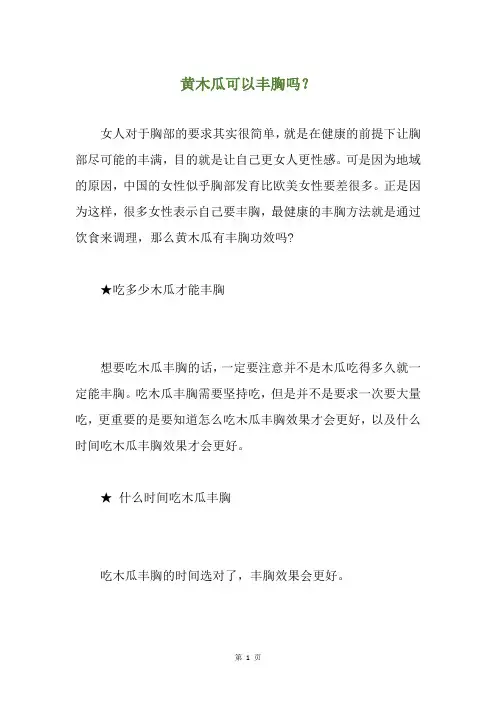 黄木瓜可以丰胸吗？

女人对于胸部的要求其实很简单，就是在健康的前提下让胸部尽可能的丰满，目的就是让自己更女人更性感。可是因为地域的原因，中国的女性似乎胸部发育比欧美女性要差很多。正是因为这样，很多女性表示自己要丰胸，最健康的丰胸方法就是通过饮食来调理，那么黄木瓜有丰胸功效吗?

★吃多少木瓜才能丰胸

想要吃木瓜丰胸的话，一定要注意并不是木瓜吃得多久就一定能丰胸。吃木瓜丰胸需要坚持吃，但是并不是要求一次要大量吃，更重要的是要知道怎么吃木瓜丰胸效果才会更好，以及什么时间吃木瓜丰胸效果才会更好。

★ 什么时间吃木瓜丰胸

吃木瓜丰胸的时间选对了，丰胸效果会更好。

第 1 页